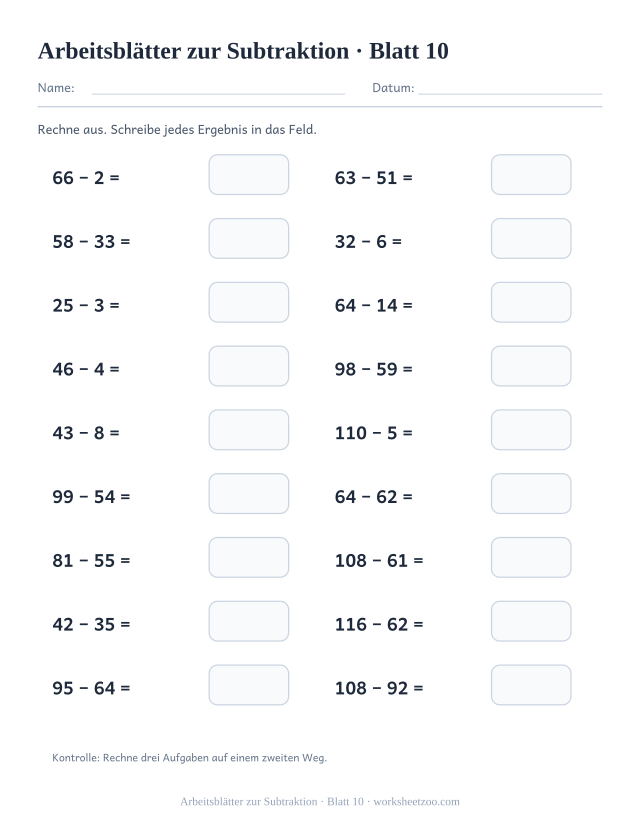 Arbeitsblätter zur Subtraktion · Blatt 10

Name: Datum:

Rechne aus. Schreibe jedes Ergebnis in das Feld.

$66 - 2 =$

$58 - 33 =$

$25 - 3 =$

$46 - 4 =$

$43 - 8 =$

$99 - 54 =$

$81 - 55 =$

$42 - 35 =$

$95 - 64 =$

$63 - 51 =$

$32 - 6 =$

$64 - 14 =$

$98 - 59 =$

$110 - 5 =$

$64 - 62 =$

$108 - 61 =$

$116 - 62 =$

$108 - 92 =$

Kontrolle: Rechne drei Aufgaben auf einem zweiten Weg.

Arbeitsblätter zur Subtraktion · Blatt 10 · worksheetzoo.com